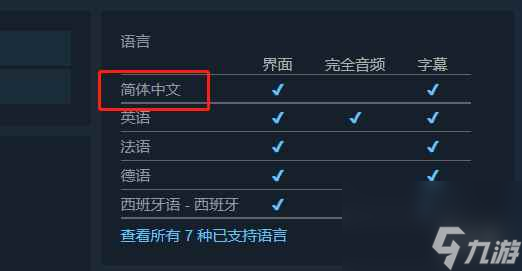 语言

|  | 界面 | 完全音频 | 字幕 |
|---|---|---|---|
| 简体中文 | ✓ |  | ✓ |
| 英语 | ✓ | ✓ | ✓ |
| 法语 | ✓ |  | ✓ |
| 德语 | ✓ |  | ✓ |
| 西班牙语 - 西班牙 | ✓ |  |  |

查看所有 7 种已支持语言

九游